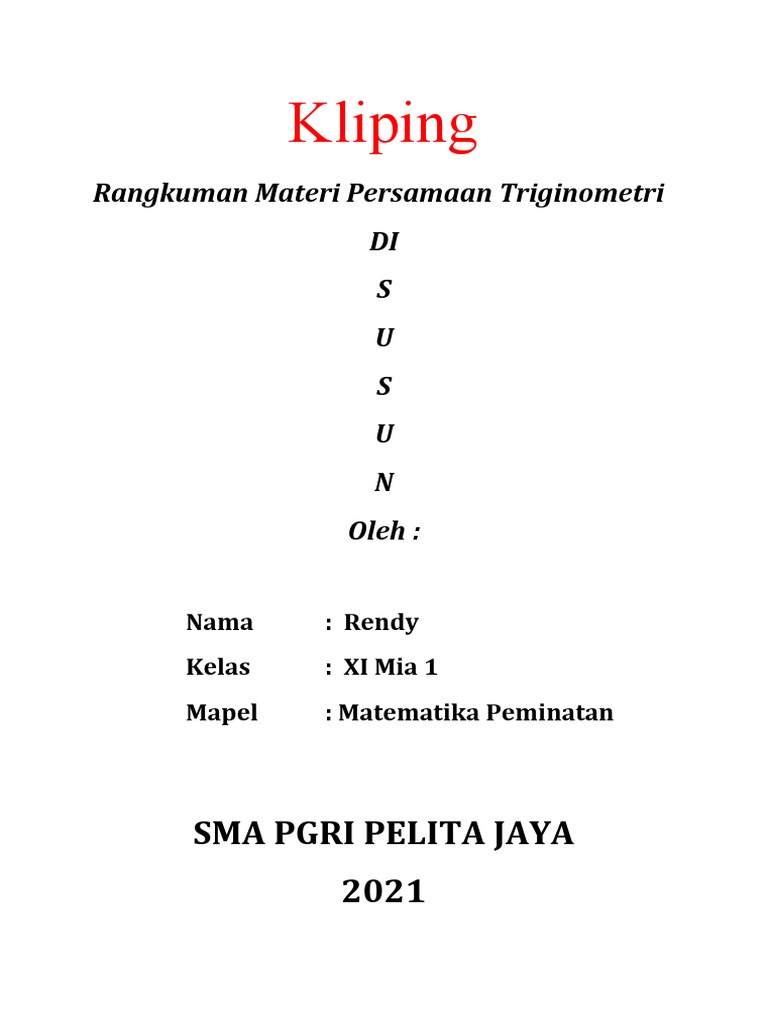 Kliping

Rangkuman Materi Persamaan Triginometri

DI

S

U

S

U

N

Oleh :

Nama : Rendy

Kelas : XI Mia 1

Mapel : Matematika Peminatan

SMA PGRI PELITA JAYA

2021